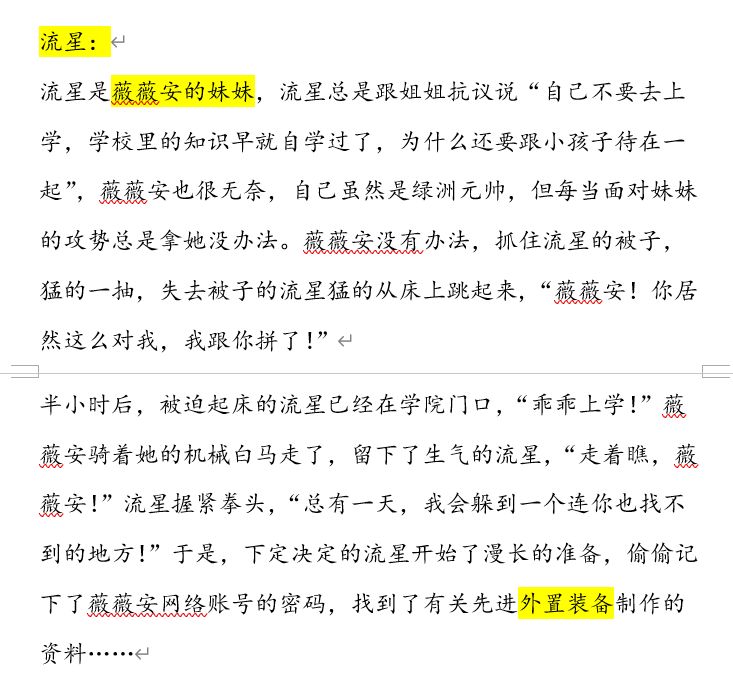 流星：

流星是薇薇安的妹妹，流星总是跟姐姐抗议说“自己不要去上学，学校里的知识早就自学过了，为什么还要跟小孩子待在一起”，薇薇安也很无奈，自己虽然是绿洲元帅，但每当面对妹妹的攻势总是拿她没办法。薇薇安没有办法，抓住流星的被子，猛的一抽，失去被子的流星猛的从床上跳起来，“薇薇安！你居然这么对我，我跟你拼了！”

半小时后，被迫起床的流星已经在学院门口，“乖乖上学！”薇薇安骑着她的机械白马走了，留下了生气的流星，“走着瞧，薇薇安！”流星握紧拳头，“总有一天，我会躲到一个连你也找不到的地方！”于是，下定决定的流星开始了漫长的准备，偷偷记下了薇薇安网络账号的密码，找到了有关先进外置装备制作的资料……